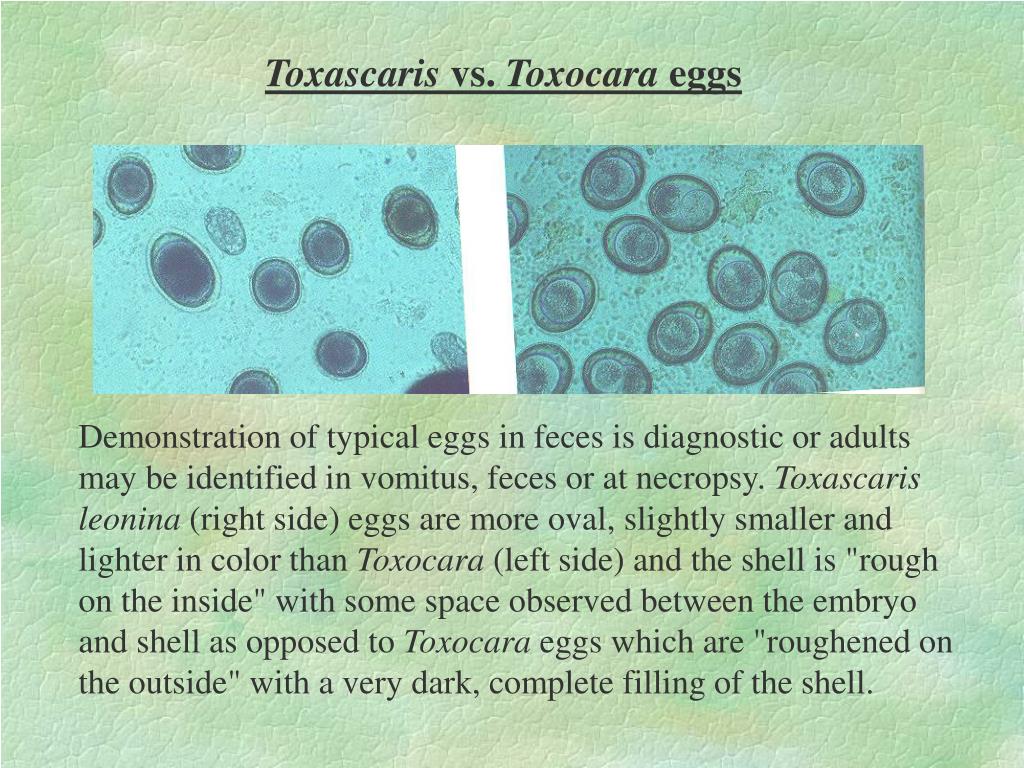 Toxascaris vs. Toxocara eggs

Demonstration of typical eggs in feces is diagnostic or adults may be identified in vomitus, feces or at necropsy. Toxascaris leonina (right side) eggs are more oval, slightly smaller and lighter in color than Toxocara (left side) and the shell is "rough on the inside" with some space observed between the embryo and shell as opposed to Toxocara eggs which are "roughened on the outside" with a very dark, complete filling of the shell.